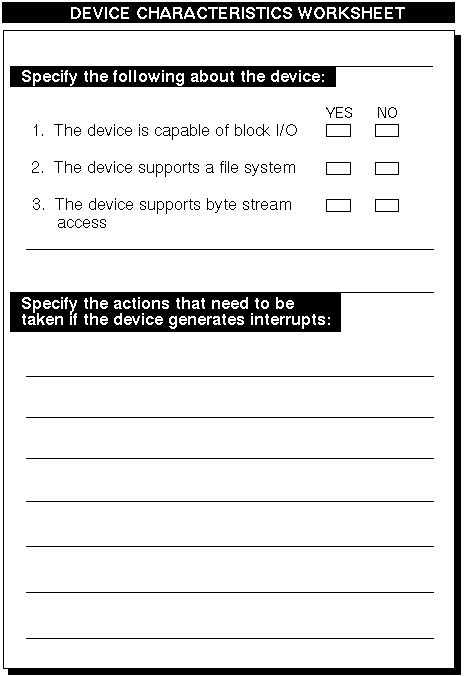 DEVICE CHARACTERISTICS WORKSHEET

Specify the following about the device:

YES NO

1. The device is capable of block I/O

2. The device supports a file system

3. The device supports byte stream access

Specify the actions that need to be taken if the device generates interrupts: